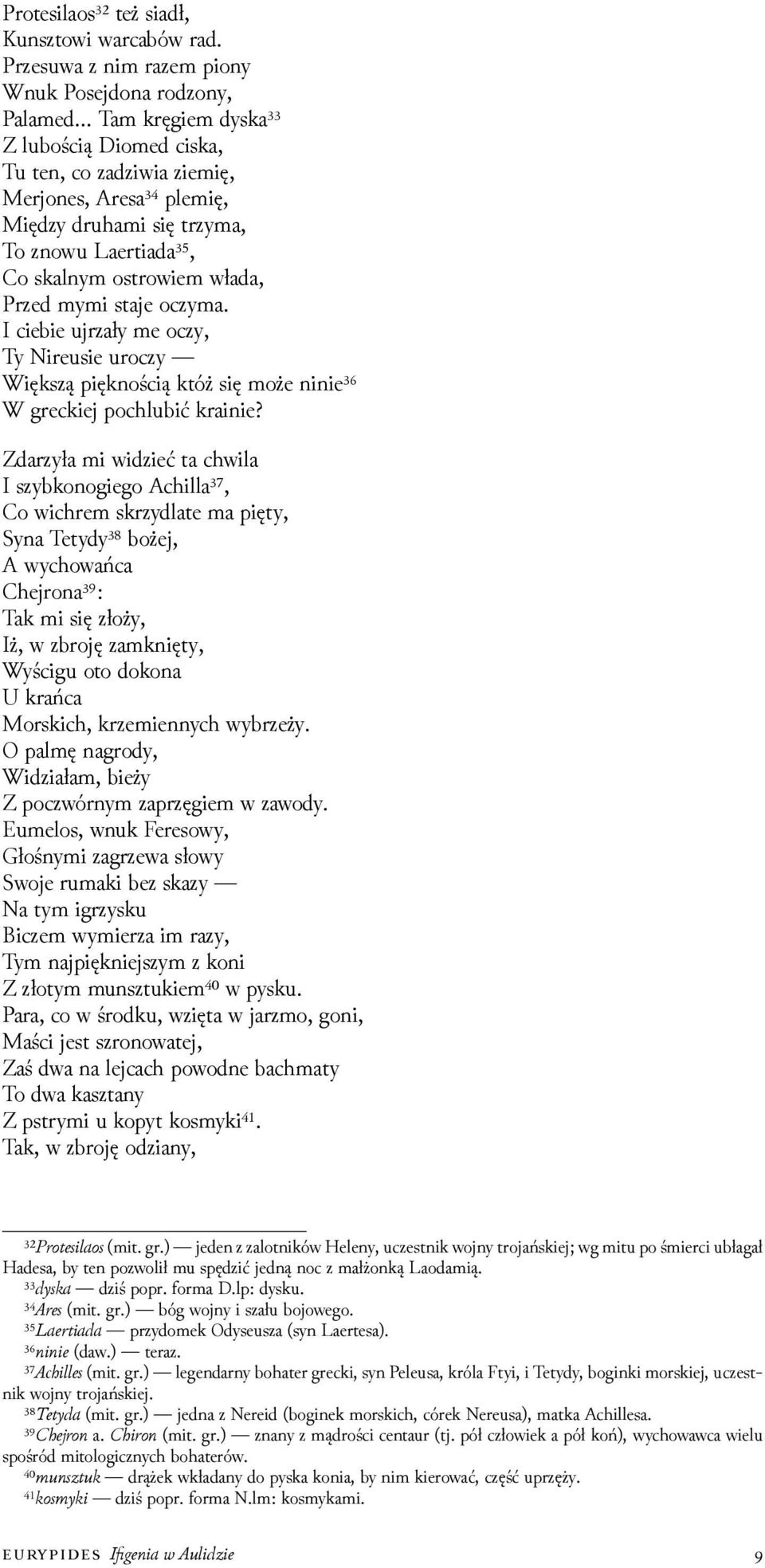 Protesilaos$^{32}$ też siadł,
Kunsztowi warcabów rad.
Przesuwa z nim razem piony
Wnuk Posejdona rodzony,
Palamed... Tam kręgiem dyska$^{33}$
Z lubością Diomed ciska,
Tu ten, co zadziwia ziemię,
Merjones, Aresa$^{34}$ plemię,
Między druhami się trzyma,
To znowu Laertiada$^{35}$,
Co skalnym ostrowiem włada,
Przed mymi staje oczyma.
I ciebie ujrzały me oczy,
Ty Nireusie uroczy —
Większą pięknością któż się może ninie$^{36}$
W greckiej pochlubić krainie?

Zdarzyła mi widzieć ta chwila
I szybkonogiego Achilla$^{37}$,
Co wichrem skrzydlate ma pięty,
Syna Tetydy$^{38}$ bożej,
A wychowańca
Chejrona$^{39}$:
Tak mi się złoży,
Iż, w zbroję zamknięty,
Wyścigu oto dokona
U krańca
Morskich, krzemiennych wybrzeży.
O palmę nagrody,
Widziałam, bieży
Z poczwórnym zaprzęgiem w zawody.
Eumelos, wnuk Feresowy,
Głośnymi zagrzewa słowy
Swoje rumaki bez skazy —
Na tym igrzysku
Biczem wymierza im razy,
Tym najpiękniejszym z koni
Z złotym munsztukiem$^{40}$ w pysku.
Para, co w środku, wzięta w jarzmo, goni,
Maści jest szronowatej,
Zaś dwa na lejcach powodne bachmaty
To dwa kasztany
Z pstrymi u kopyt kosmyki$^{41}$.
Tak, w zbroję odziany,

$^{32}$Protesilaos (mit. gr.) — jeden z zalotników Heleny, uczestnik wojny trojańskiej; wg mitu po śmierci ubłagał Hadesa, by ten pozwolił mu spędzić jedną noc z małżonką Laodamią.
$^{33}$dyska — dziś popr. forma D.lp: dysku.
$^{34}$Ares (mit. gr.) — bóg wojny i szału bojowego.
$^{35}$Laertiada — przydomek Odyseusza (syn Laertesa).
$^{36}$ninie (daw.) — teraz.
$^{37}$Achilles (mit. gr.) — legendarny bohater grecki, syn Peleusa, króla Ftyi, i Tetydy, boginki morskiej, uczestnik wojny trojańskiej.
$^{38}$Tetyda (mit. gr.) — jedna z Nereid (boginek morskich, córek Nereusa), matka Achillesa.
$^{39}$Chejron a. Chiron (mit. gr.) — znany z mądrości centaur (tj. pół człowiek a pół koń), wychowawca wielu spośród mitologicznych bohaterów.
$^{40}$munsztuk — drążek wkładany do pyska konia, by nim kierować, część uprzęży.
$^{41}$kosmyki — dziś popr. forma N.lm: kosmykami.

EURYPIDES Ifigenia w Aulidzie 9